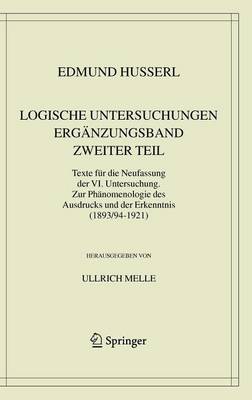 EDMUND HUSSERL

LOGISCHE UNTERSUCHUNGEN
ERGÄNZUNGSBAND
ZWEITER TEIL

Texte für die Neufassung der VI. Untersuchung. Zur Phänomenologie des Ausdrucks und der Erkenntnis (1893/94-1921)

HERAUSGEGEBEN VON

ULLRICH MELLE

Springer